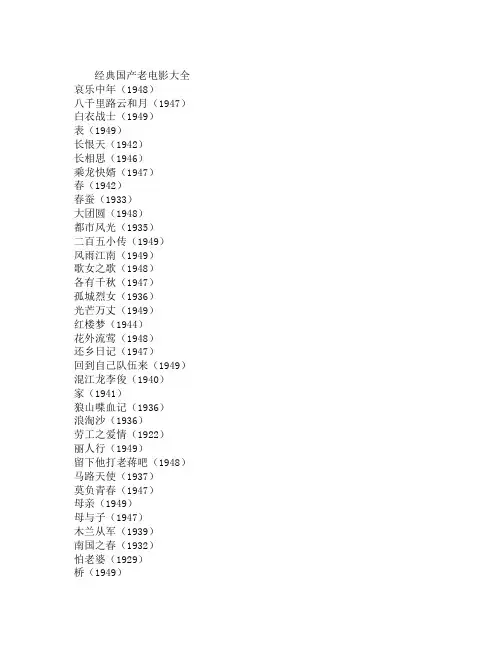 经典国产老电影大全

哀乐中年（1948）
八千里路云和月（1947）
白衣战士（1949）
表（1949）
长恨天（1942）
长相思（1946）
乘龙快婿（1947）
春（1942）
春蚕（1933）
大团圆（1948）
都市风光（1935）
二百五小传（1949）
风雨江南（1949）
歌女之歌（1948）
各有千秋（1947）
孤城烈女（1936）
光芒万丈（1949）
红楼梦（1944）
花外流莺（1948）
还乡日记（1947）
回到自己队伍来（1949）
混江龙李俊（1940）
家（1941）
狼山喋血记（1936）
浪淘沙（1936）
劳工之爱情（1922）
丽人行（1949）
留下他打老蒋吧（1948）
马路天使（1937）
莫负青春（1947）
母亲（1949）
母与子（1947）
木兰从军（1939）
南国之春（1932）
怕老婆（1929）
桥（1949）